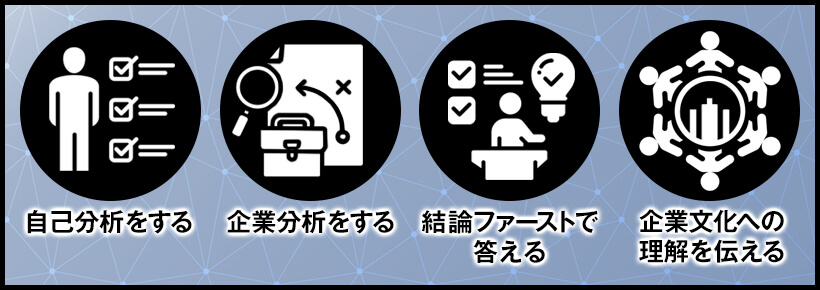 自己分析をする

企業分析をする

結論ファーストで答える

企業文化への理解を伝える